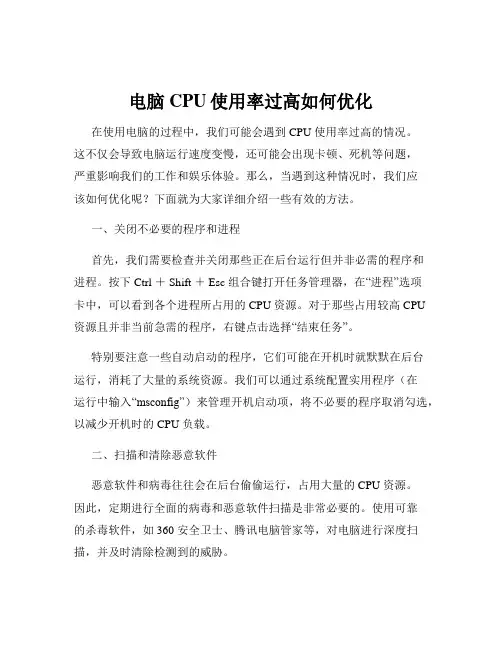 电脑 CPU 使用率过高如何优化

在使用电脑的过程中，我们可能会遇到 CPU 使用率过高的情况。这不仅会导致电脑运行速度变慢，还可能会出现卡顿、死机等问题，严重影响我们的工作和娱乐体验。那么，当遇到这种情况时，我们应该如何优化呢？下面就为大家详细介绍一些有效的方法。

一、关闭不必要的程序和进程

首先，我们需要检查并关闭那些正在后台运行但并非必需的程序和进程。按下 Ctrl ＋ Shift ＋ Esc 组合键打开任务管理器，在“进程”选项卡中，可以看到各个进程所占用的 CPU 资源。对于那些占用较高 CPU 资源且并非当前急需的程序，右键点击选择“结束任务”。

特别要注意一些自动启动的程序，它们可能在开机时就默默在后台运行，消耗了大量的系统资源。我们可以通过系统配置实用程序（在运行中输入“msconfig”）来管理开机启动项，将不必要的程序取消勾选，以减少开机时的 CPU 负载。

二、扫描和清除恶意软件

恶意软件和病毒往往会在后台偷偷运行，占用大量的 CPU 资源。因此，定期进行全面的病毒和恶意软件扫描是非常必要的。使用可靠的杀毒软件，如 360 安全卫士、腾讯电脑管家等，对电脑进行深度扫描，并及时清除检测到的威胁。